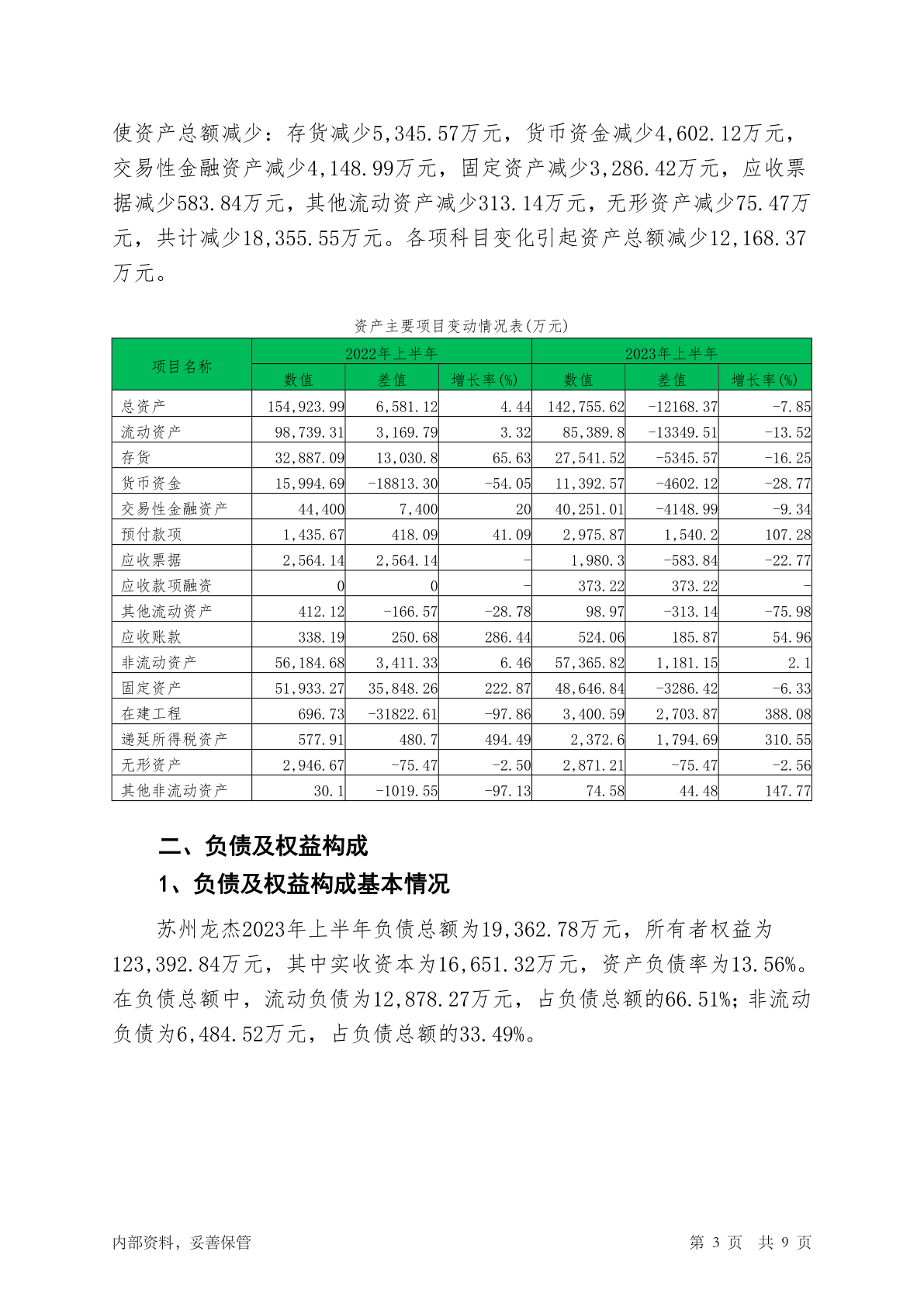 使资产总额减少：存货减少5,345.57万元，货币资金减少4,602.12万元，交易性金融资产减少4,148.99万元，固定资产减少3,286.42万元，应收票据减少583.84万元，其他流动资产减少313.14万元，无形资产减少75.47万元，共计减少18,355.55万元。各项科目变化引起资产总额减少12,168.37万元。

资产主要项目变动情况表(万元)

| 项目名称 | 2022年上半年 | | | 2023年上半年 | | |
|---|---|---|---|---|---|---|
| | 数值 | 差值 | 增长率(%) | 数值 | 差值 | 增长率(%) |
| 总资产 | 154,923.99 | 6,581.12 | 4.44 | 142,755.62 | -12168.37 | -7.85 |
| 流动资产 | 98,739.31 | 3,169.79 | 3.32 | 85,389.8 | -13349.51 | -13.52 |
| 存货 | 32,887.09 | 13,030.8 | 65.63 | 27,541.52 | -5345.57 | -16.25 |
| 货币资金 | 15,994.69 | -18813.30 | -54.05 | 11,392.57 | -4602.12 | -28.77 |
| 交易性金融资产 | 44,400 | 7,400 | 20 | 40,251.01 | -4148.99 | -9.34 |
| 预付款项 | 1,435.67 | 418.09 | 41.09 | 2,975.87 | 1,540.2 | 107.28 |
| 应收票据 | 2,564.14 | 2,564.14 | - | 1,980.3 | -583.84 | -22.77 |
| 应收款项融资 | 0 | 0 | - | 373.22 | 373.22 | - |
| 其他流动资产 | 412.12 | -166.57 | -28.78 | 98.97 | -313.14 | -75.98 |
| 应收账款 | 338.19 | 250.68 | 286.44 | 524.06 | 185.87 | 54.96 |
| 非流动资产 | 56,184.68 | 3,411.33 | 6.46 | 57,365.82 | 1,181.15 | 2.1 |
| 固定资产 | 51,933.27 | 35,848.26 | 222.87 | 48,646.84 | -3286.42 | -6.33 |
| 在建工程 | 696.73 | -31822.61 | -97.86 | 3,400.59 | 2,703.87 | 388.08 |
| 递延所得税资产 | 577.91 | 480.7 | 494.49 | 2,372.6 | 1,794.69 | 310.55 |
| 无形资产 | 2,946.67 | -75.47 | -2.50 | 2,871.21 | -75.47 | -2.56 |
| 其他非流动资产 | 30.1 | -1019.55 | -97.13 | 74.58 | 44.48 | 147.77 |

二、负债及权益构成

1、负债及权益构成基本情况

苏州龙杰2023年上半年负债总额为19,362.78万元，所有者权益为123,392.84万元，其中实收资本为16,651.32万元，资产负债率为13.56%。在负债总额中，流动负债为12,878.27万元，占负债总额的66.51%；非流动负债为6,484.52万元，占负债总额的33.49%。

内部资料，妥善保管

第3页 共9页